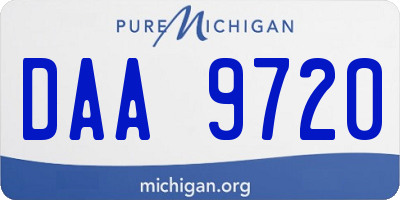 PURE MICHIGAN

DAA 9720

michigan.org